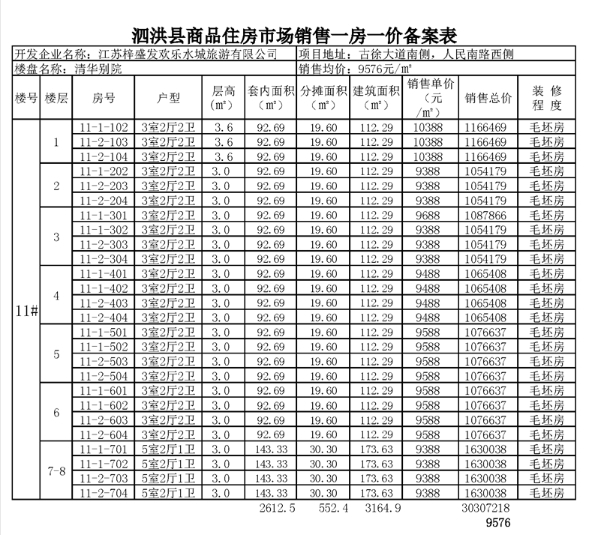 泗洪县商品住房市场销售一房一价备案表

开发企业名称：江苏梓盛发欢乐水城旅游有限公司　项目地址：古徐大道南侧，人民南路西侧

楼盘名称：清华别院　销售均价：9576元/㎡

| 楼号 | 楼层 | 房号 | 户型 | 层高（㎡） | 套内面积（㎡） | 分摊面积（㎡） | 建筑面积（㎡） | 销售单价（元/㎡） | 销售总价 | 装修程度 |
|---|---|---|---|---|---|---|---|---|---|---|
| 11# | 1 | 11-1-102 | 3室2厅2卫 | 3.6 | 92.69 | 19.60 | 112.29 | 10388 | 1166469 | 毛坯房 |
| | | 11-2-103 | 3室2厅2卫 | 3.6 | 92.69 | 19.60 | 112.29 | 10388 | 1166469 | 毛坯房 |
| | | 11-2-104 | 3室2厅2卫 | 3.6 | 92.69 | 19.60 | 112.29 | 10388 | 1166469 | 毛坯房 |
| | 2 | 11-1-202 | 3室2厅2卫 | 3.0 | 92.69 | 19.60 | 112.29 | 9388 | 1054179 | 毛坯房 |
| | | 11-2-203 | 3室2厅2卫 | 3.0 | 92.69 | 19.60 | 112.29 | 9388 | 1054179 | 毛坯房 |
| | | 11-2-204 | 3室2厅2卫 | 3.0 | 92.69 | 19.60 | 112.29 | 9388 | 1054179 | 毛坯房 |
| | 3 | 11-1-301 | 3室2厅2卫 | 3.0 | 92.69 | 19.60 | 112.29 | 9688 | 1087866 | 毛坯房 |
| | | 11-1-302 | 3室2厅2卫 | 3.0 | 92.69 | 19.60 | 112.29 | 9388 | 1054179 | 毛坯房 |
| | | 11-2-303 | 3室2厅2卫 | 3.0 | 92.69 | 19.60 | 112.29 | 9388 | 1054179 | 毛坯房 |
| | | 11-2-304 | 3室2厅2卫 | 3.0 | 92.69 | 19.60 | 112.29 | 9388 | 1054179 | 毛坯房 |
| | 4 | 11-1-401 | 3室2厅2卫 | 3.0 | 92.69 | 19.60 | 112.29 | 9488 | 1065408 | 毛坯房 |
| | | 11-1-402 | 3室2厅2卫 | 3.0 | 92.69 | 19.60 | 112.29 | 9488 | 1065408 | 毛坯房 |
| | | 11-2-403 | 3室2厅2卫 | 3.0 | 92.69 | 19.60 | 112.29 | 9488 | 1065408 | 毛坯房 |
| | | 11-2-404 | 3室2厅2卫 | 3.0 | 92.69 | 19.60 | 112.29 | 9488 | 1065408 | 毛坯房 |
| | 5 | 11-1-501 | 3室2厅2卫 | 3.0 | 92.69 | 19.60 | 112.29 | 9588 | 1076637 | 毛坯房 |
| | | 11-1-502 | 3室2厅2卫 | 3.0 | 92.69 | 19.60 | 112.29 | 9588 | 1076637 | 毛坯房 |
| | | 11-2-503 | 3室2厅2卫 | 3.0 | 92.69 | 19.60 | 112.29 | 9588 | 1076637 | 毛坯房 |
| | | 11-2-504 | 3室2厅2卫 | 3.0 | 92.69 | 19.60 | 112.29 | 9588 | 1076637 | 毛坯房 |
| | 6 | 11-1-601 | 3室2厅2卫 | 3.0 | 92.69 | 19.60 | 112.29 | 9588 | 1076637 | 毛坯房 |
| | | 11-1-602 | 3室2厅2卫 | 3.0 | 92.69 | 19.60 | 112.29 | 9588 | 1076637 | 毛坯房 |
| | | 11-2-603 | 3室2厅2卫 | 3.0 | 92.69 | 19.60 | 112.29 | 9588 | 1076637 | 毛坯房 |
| | | 11-2-604 | 3室2厅2卫 | 3.0 | 92.69 | 19.60 | 112.29 | 9588 | 1076637 | 毛坯房 |
| | 7-8 | 11-1-701 | 5室2厅1卫 | 3.0 | 143.33 | 30.30 | 173.63 | 9388 | 1630038 | 毛坯房 |
| | | 11-1-702 | 5室2厅1卫 | 3.0 | 143.33 | 30.30 | 173.63 | 9388 | 1630038 | 毛坯房 |
| | | 11-2-703 | 5室2厅1卫 | 3.0 | 143.33 | 30.30 | 173.63 | 9388 | 1630038 | 毛坯房 |
| | | 11-2-704 | 5室2厅1卫 | 3.0 | 143.33 | 30.30 | 173.63 | 9388 | 1630038 | 毛坯房 |
| | | | | | 2612.5 | 552.4 | 3164.9 | | 30307218 | |
| | | | | | | | | | 9576 | |